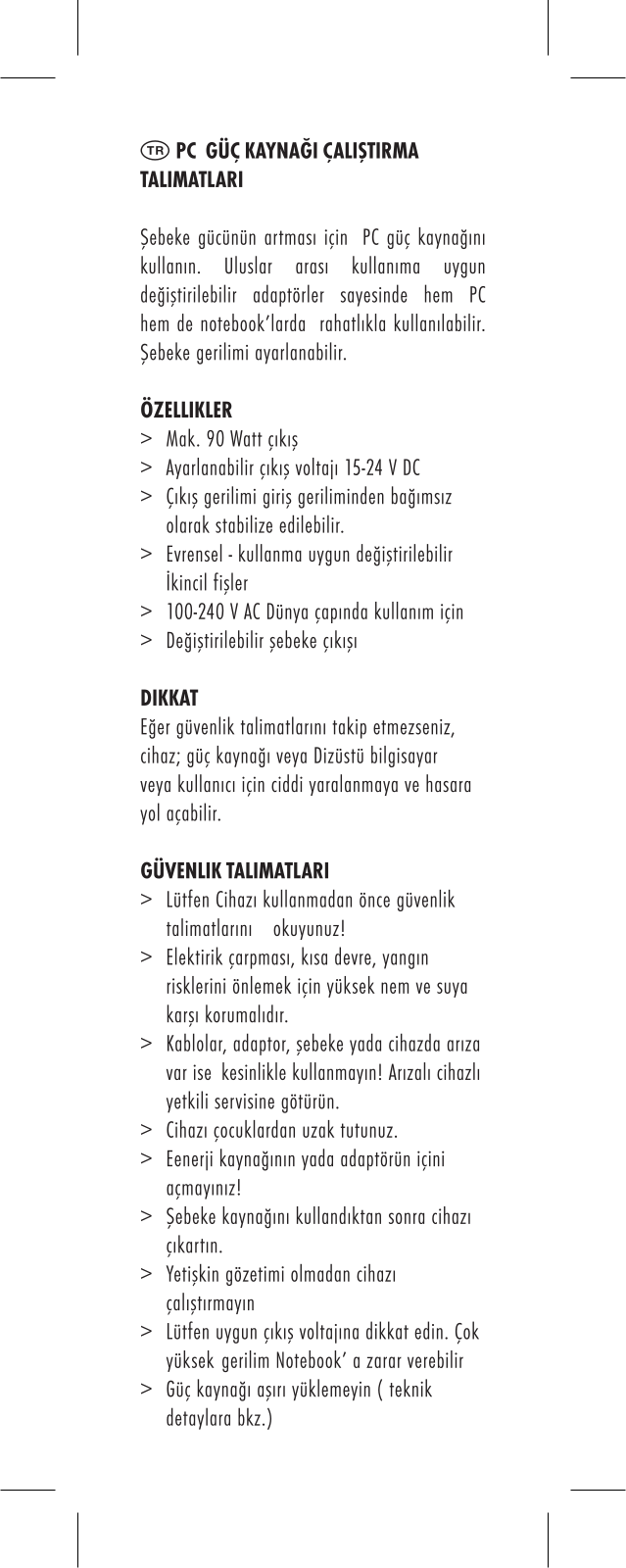 TR PC GÜÇ KAYNAĞI ÇALIŞTIRMA TALIMATLARI

Şebeke gücünün artması için PC güç kaynağını kullanın. Uluslar arası kullanıma uygun değiştirilebilir adaptörler sayesinde hem PC hem de notebook'larda rahatlıkla kullanılabilir. Şebeke gerilimi ayarlanabilir.

ÖZELLIKLER
> Mak. 90 Watt çıkış
> Ayarlanabilir çıkış voltajı 15-24 V DC
> Çıkış gerilimi giriş geriliminden bağımsız olarak stabilize edilebilir.
> Evrensel - kullanma uygun değiştirilebilir İkincil fişler
> 100-240 V AC Dünya çapında kullanım için
> Değiştirilebilir şebeke çıkışı

DIKKAT
Eğer güvenlik talimatlarını takip etmezseniz, cihaz; güç kaynağı veya Dizüstü bilgisayar veya kullanıcı için ciddi yaralanmaya ve hasara yol açabilir.

GÜVENLIK TALIMATLARI
> Lütfen Cihazı kullanmadan önce güvenlik talimatlarını okuyunuz!
> Elektirik çarpması, kısa devre, yangın risklerini önlemek için yüksek nem ve suya karşı korumalıdır.
> Kablolar, adaptor, şebeke yada cihazda arıza var ise kesinlikle kullanmayın! Arızalı cihazlı yetkili servisine götürün.
> Cihazı çocuklardan uzak tutunuz.
> Eenerji kaynağının yada adaptörün içini açmayınız!
> Şebeke kaynağını kullandıktan sonra cihazı çıkartın.
> Yetişkin gözetimi olmadan cihazı çalıştırmayın
> Lütfen uygun çıkış voltajına dikkat edin. Çok yüksek gerilim Notebook' a zarar verebilir
> Güç kaynağı aşırı yüklemeyin ( teknik detaylara bkz.)